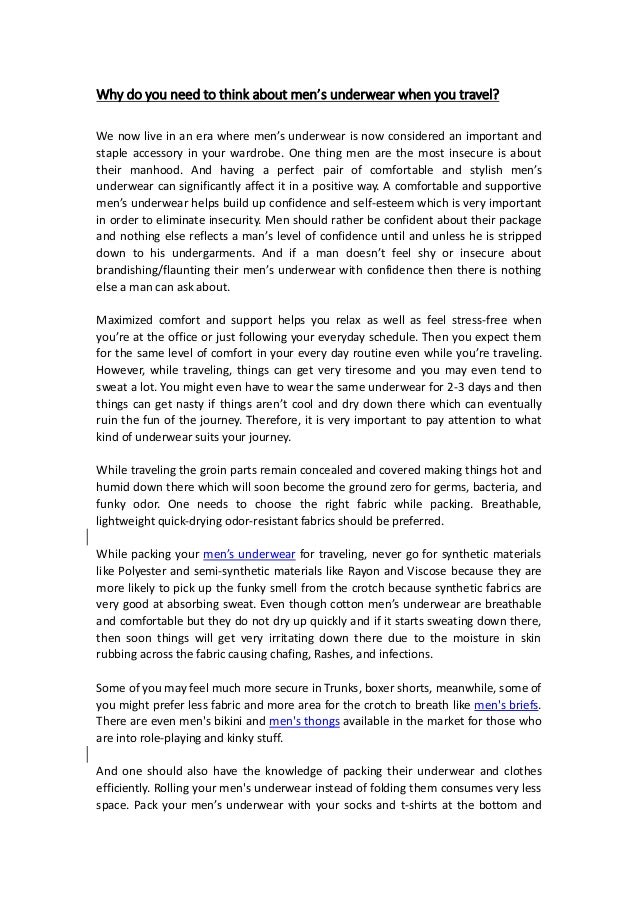 Why do you need to think about men's underwear when you travel?

We now live in an era where men's underwear is now considered an important and staple accessory in your wardrobe. One thing men are the most insecure is about their manhood. And having a perfect pair of comfortable and stylish men's underwear can significantly affect it in a positive way. A comfortable and supportive men's underwear helps build up confidence and self-esteem which is very important in order to eliminate insecurity. Men should rather be confident about their package and nothing else reflects a man's level of confidence until and unless he is stripped down to his undergarments. And if a man doesn't feel shy or insecure about brandishing/flaunting their men's underwear with confidence then there is nothing else a man can ask about.

Maximized comfort and support helps you relax as well as feel stress-free when you're at the office or just following your everyday schedule. Then you expect them for the same level of comfort in your every day routine even while you're traveling. However, while traveling, things can get very tiresome and you may even tend to sweat a lot. You might even have to wear the same underwear for 2-3 days and then things can get nasty if things aren't cool and dry down there which can eventually ruin the fun of the journey. Therefore, it is very important to pay attention to what kind of underwear suits your journey.

While traveling the groin parts remain concealed and covered making things hot and humid down there which will soon become the ground zero for germs, bacteria, and funky odor. One needs to choose the right fabric while packing. Breathable, lightweight quick-drying odor-resistant fabrics should be preferred.

While packing your men's underwear for traveling, never go for synthetic materials like Polyester and semi-synthetic materials like Rayon and Viscose because they are more likely to pick up the funky smell from the crotch because synthetic fabrics are very good at absorbing sweat. Even though cotton men's underwear are breathable and comfortable but they do not dry up quickly and if it starts sweating down there, then soon things will get very irritating down there due to the moisture in skin rubbing across the fabric causing chafing, Rashes, and infections.

Some of you may feel much more secure in Trunks, boxer shorts, meanwhile, some of you might prefer less fabric and more area for the crotch to breath like men's briefs. There are even men's bikini and men's thongs available in the market for those who are into role-playing and kinky stuff.

And one should also have the knowledge of packing their underwear and clothes efficiently. Rolling your men's underwear instead of folding them consumes very less space. Pack your men's underwear with your socks and t-shirts at the bottom and